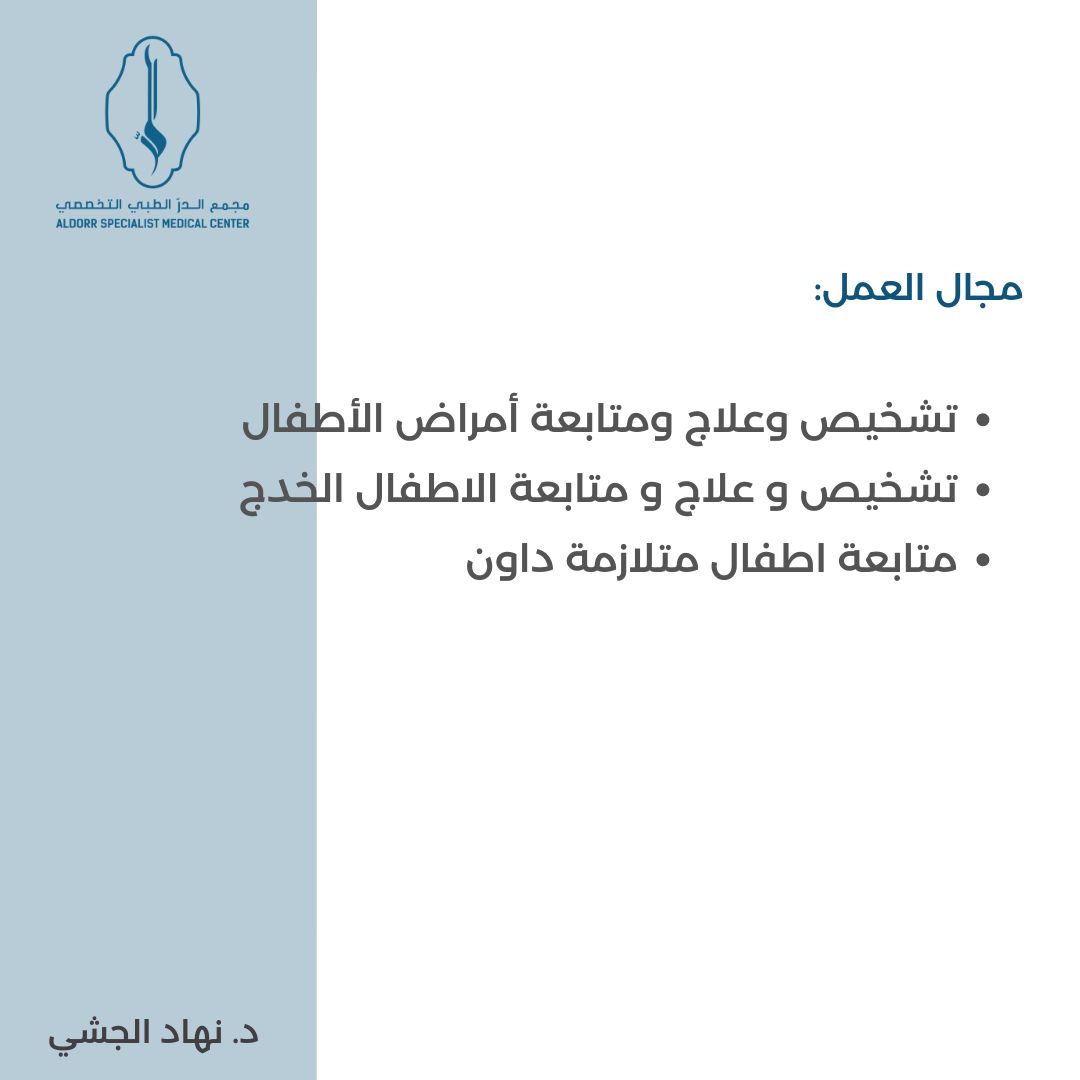 مجمع الدرّ الطبي التخصصي
ALDORR SPECIALIST MEDICAL CENTER

مجال العمل:

• تشخيص وعلاج ومتابعة أمراض الأطفال
• تشخيص و علاج و متابعة الاطفال الخدج
• متابعة اطفال متلازمة داون

د. نهاد الجشي